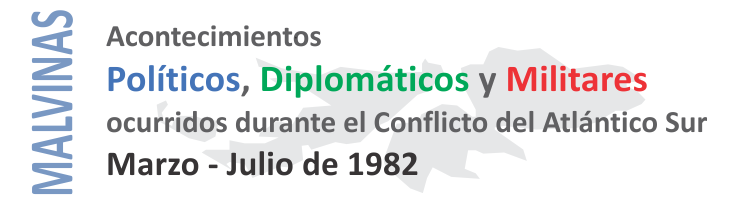 MALVINAS

Acontecimientos
Políticos, Diplomáticos y Militares
ocurridos durante el Conflicto del Atlántico Sur
Marzo - Julio de 1982